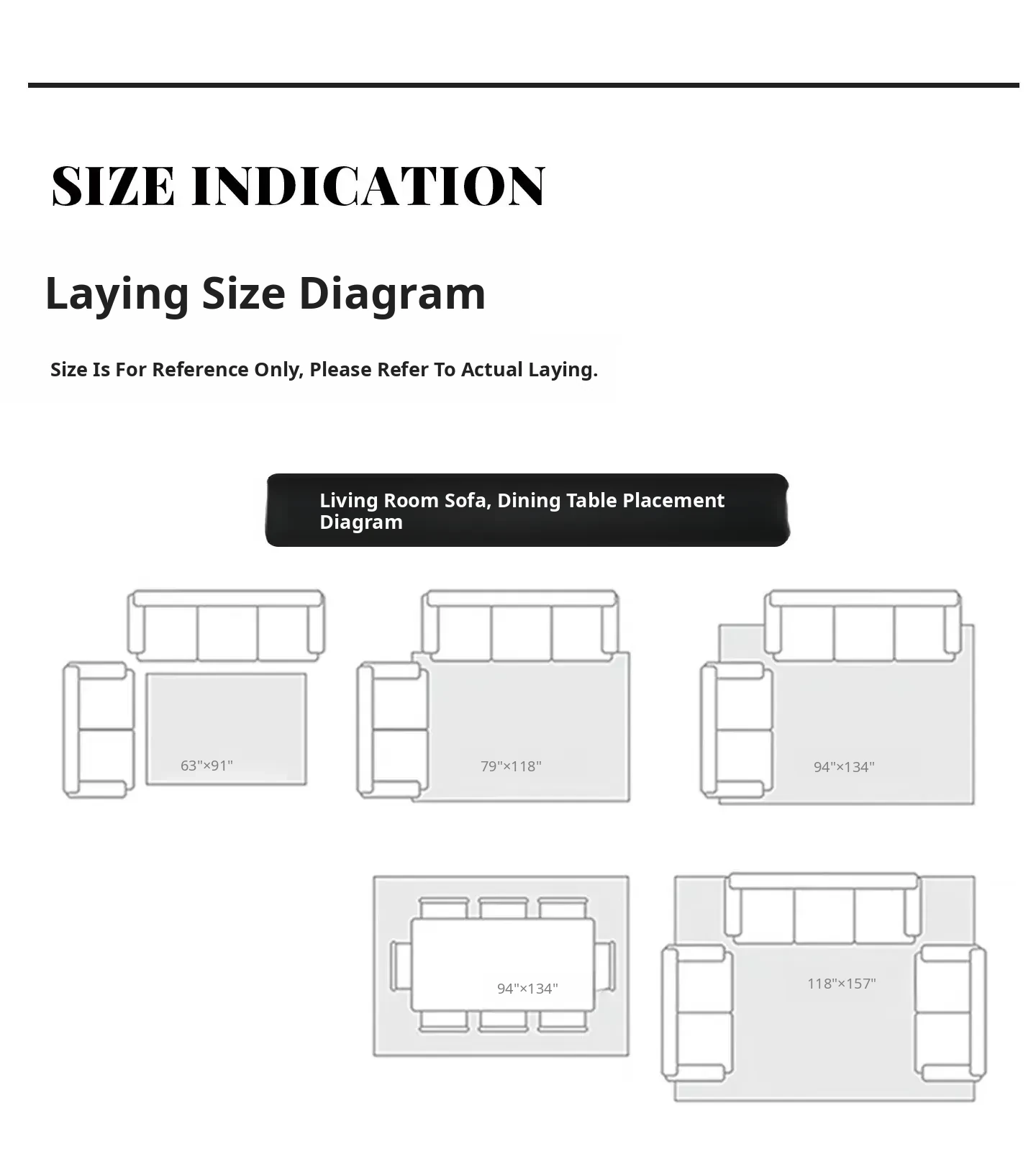 SIZE INDICATION

Laying Size Diagram

Size Is For Reference Only, Please Refer To Actual Laying.

Living Room Sofa, Dining Table Placement Diagram

63"×91"

79"×118"

94"×134"

94"×134"

118"×157"